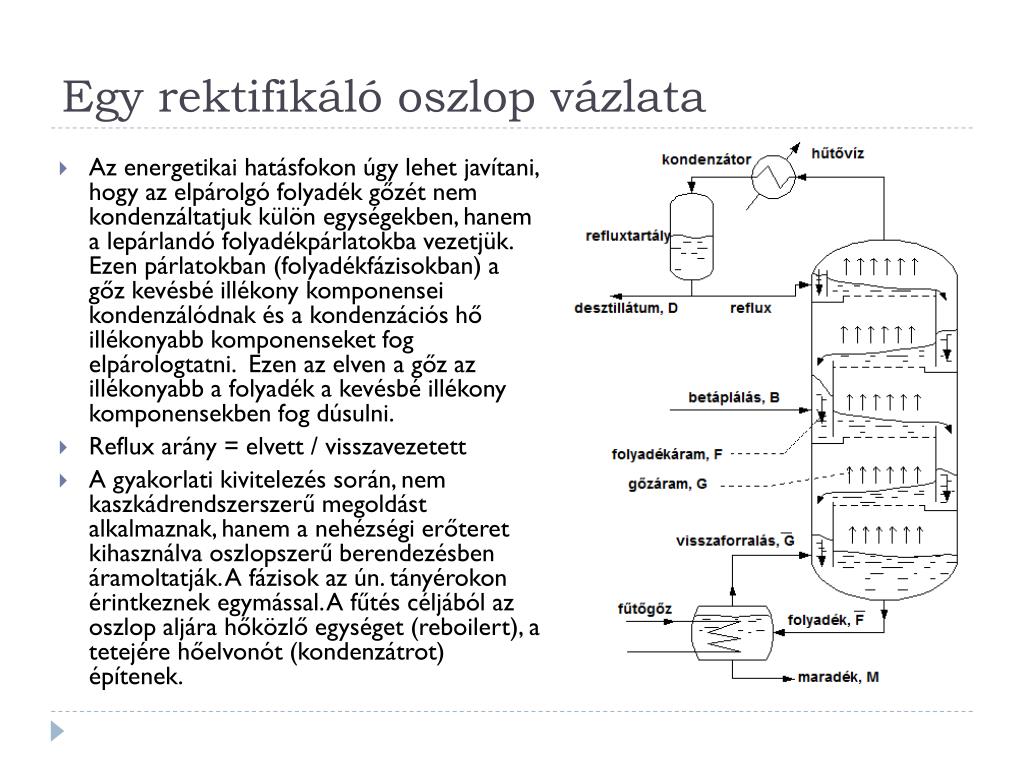 Egy rektifikáló oszlop vázlata

Az energetikai hatásfokon úgy lehet javítani, hogy az elpárolgó folyadék gőzét nem kondenzáltatjuk külön egységekben, hanem a lepárlandó folyadékpárlatokba vezetjük. Ezen párlatokban (folyadékfázisokban) a gőz kevésbé illékony komponensei kondenzálódnak és a kondenzációs hő illékonyabb komponenseket fog elpárologtatni. Ezen az elven a gőz az illékonyabb a folyadék a kevésbé illékony komponensekben fog dúsulni.

Reflux arány = elvett / visszavezetett

A gyakorlati kivitelezés során, nem kaszkádrendszerszerű megoldást alkalmaznak, hanem a nehézségi erőteret kihasználva oszlopszerű berendezésben áramoltatják. A fázisok az ún. tányérokon érintkeznek egymással. A fűtés céljából az oszlop aljára hőközlő egységet (reboilert), a tetejére hőelvonót (kondenzátrot) építenek.

kondenzátor
hűtővíz
refluxtartály
desztillátum, D
reflux
betáplálás, B
folyadékáram, F
gőzáram, G
visszaforralás, $\overline{G}$
fűtőgőz
folyadék, $\overline{F}$
maradék, M